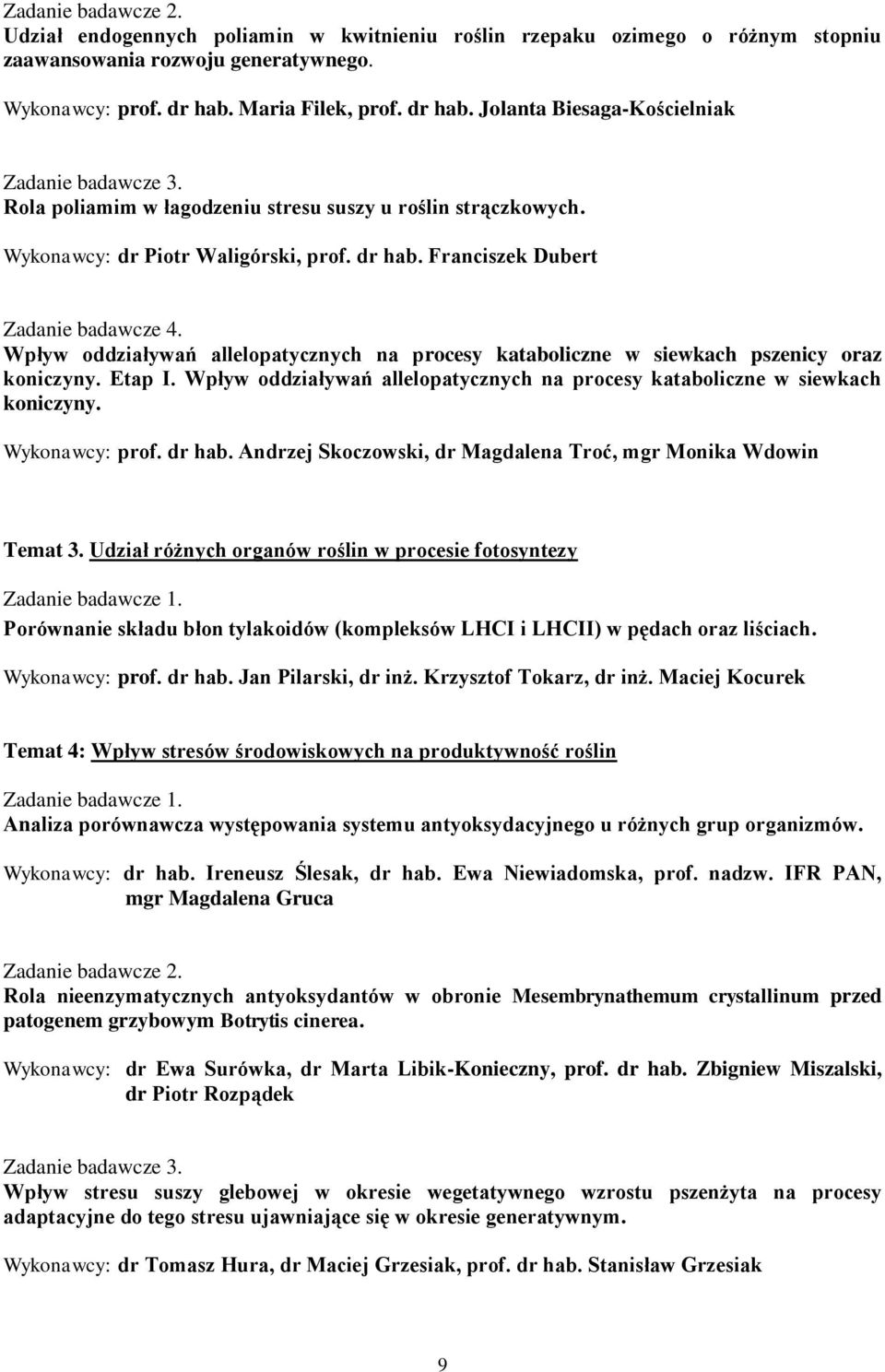 Zadanie badawcze 2.
Udział endogennych poliamin w kwitnieniu roślin rzepaku ozimego o różnym stopniu zaawansowania rozwoju generatywnego.

Wykonawcy: prof. dr hab. Maria Filek, prof. dr hab. Jolanta Biesaga-Kościelniak

Zadanie badawcze 3.
Rola poliamim w łagodzeniu stresu suszy u roślin strączkowych.

Wykonawcy: dr Piotr Waligórski, prof. dr hab. Franciszek Dubert

Zadanie badawcze 4.
Wpływ oddziaływań allelopatycznych na procesy kataboliczne w siewkach pszenicy oraz koniczyny. Etap I. Wpływ oddziaływań allelopatycznych na procesy kataboliczne w siewkach koniczyny.

Wykonawcy: prof. dr hab. Andrzej Skoczowski, dr Magdalena Troć, mgr Monika Wdowin

Temat 3. Udział różnych organów roślin w procesie fotosyntezy

Zadanie badawcze 1.
Porównanie składu błon tylakoidów (kompleksów LHCI i LHCII) w pędach oraz liściach.

Wykonawcy: prof. dr hab. Jan Pilarski, dr inż. Krzysztof Tokarz, dr inż. Maciej Kocurek

Temat 4: Wpływ stresów środowiskowych na produktywność roślin

Zadanie badawcze 1.
Analiza porównawcza występowania systemu antyoksydacyjnego u różnych grup organizmów.

Wykonawcy: dr hab. Ireneusz Ślesak, dr hab. Ewa Niewiadomska, prof. nadzw. IFR PAN, mgr Magdalena Gruca

Zadanie badawcze 2.
Rola nieenzymatycznych antyoksydantów w obronie Mesembrynathemum crystallinum przed patogenem grzybowym Botrytis cinerea.

Wykonawcy: dr Ewa Surówka, dr Marta Libik-Konieczny, prof. dr hab. Zbigniew Miszalski, dr Piotr Rozpądek

Zadanie badawcze 3.
Wpływ stresu suszy glebowej w okresie wegetatywnego wzrostu pszenżyta na procesy adaptacyjne do tego stresu ujawniające się w okresie generatywnym.

Wykonawcy: dr Tomasz Hura, dr Maciej Grzesiak, prof. dr hab. Stanisław Grzesiak

9